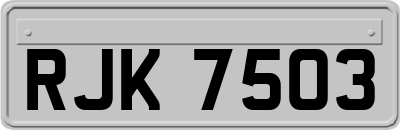 RJK 7503